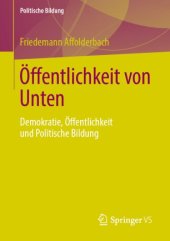 Politische Bildung

Friedemann Affolderbach

Öffentlichkeit von Unten

Demokratie, Öffentlichkeit und Politische Bildung

Springer VS